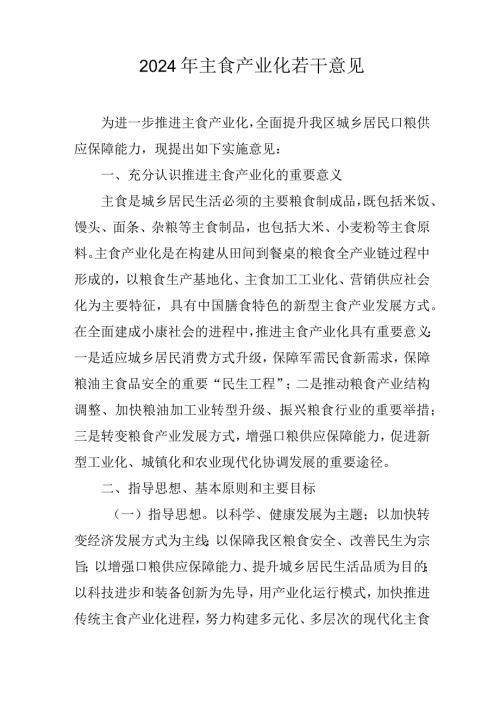 2024年主食产业化若干意见

为进一步推进主食产业化，全面提升我区城乡居民口粮供应保障能力，现提出如下实施意见：

一、充分认识推进主食产业化的重要意义

主食是城乡居民生活必须的主要粮食制成品，既包括米饭、馒头、面条、杂粮等主食制品，也包括大米、小麦粉等主食原料。主食产业化是在构建从田间到餐桌的粮食全产业链过程中形成的，以粮食生产基地化、主食加工工业化、营销供应社会化为主要特征，具有中国膳食特色的新型主食产业发展方式。在全面建成小康社会的进程中，推进主食产业化具有重要意义：一是适应城乡居民消费方式升级，保障军需民食新需求，保障粮油主食品安全的重要“民生工程”；二是推动粮食产业结构调整、加快粮油加工业转型升级、振兴粮食行业的重要举措；三是转变粮食产业发展方式，增强口粮供应保障能力，促进新型工业化、城镇化和农业现代化协调发展的重要途径。

二、指导思想、基本原则和主要目标

（一）指导思想。以科学、健康发展为主题；以加快转变经济发展方式为主线；以保障我区粮食安全、改善民生为宗旨；以增强口粮供应保障能力、提升城乡居民生活品质为目的；以科技进步和装备创新为先导，用产业化运行模式，加快推进传统主食产业化进程，努力构建多元化、多层次的现代化主食